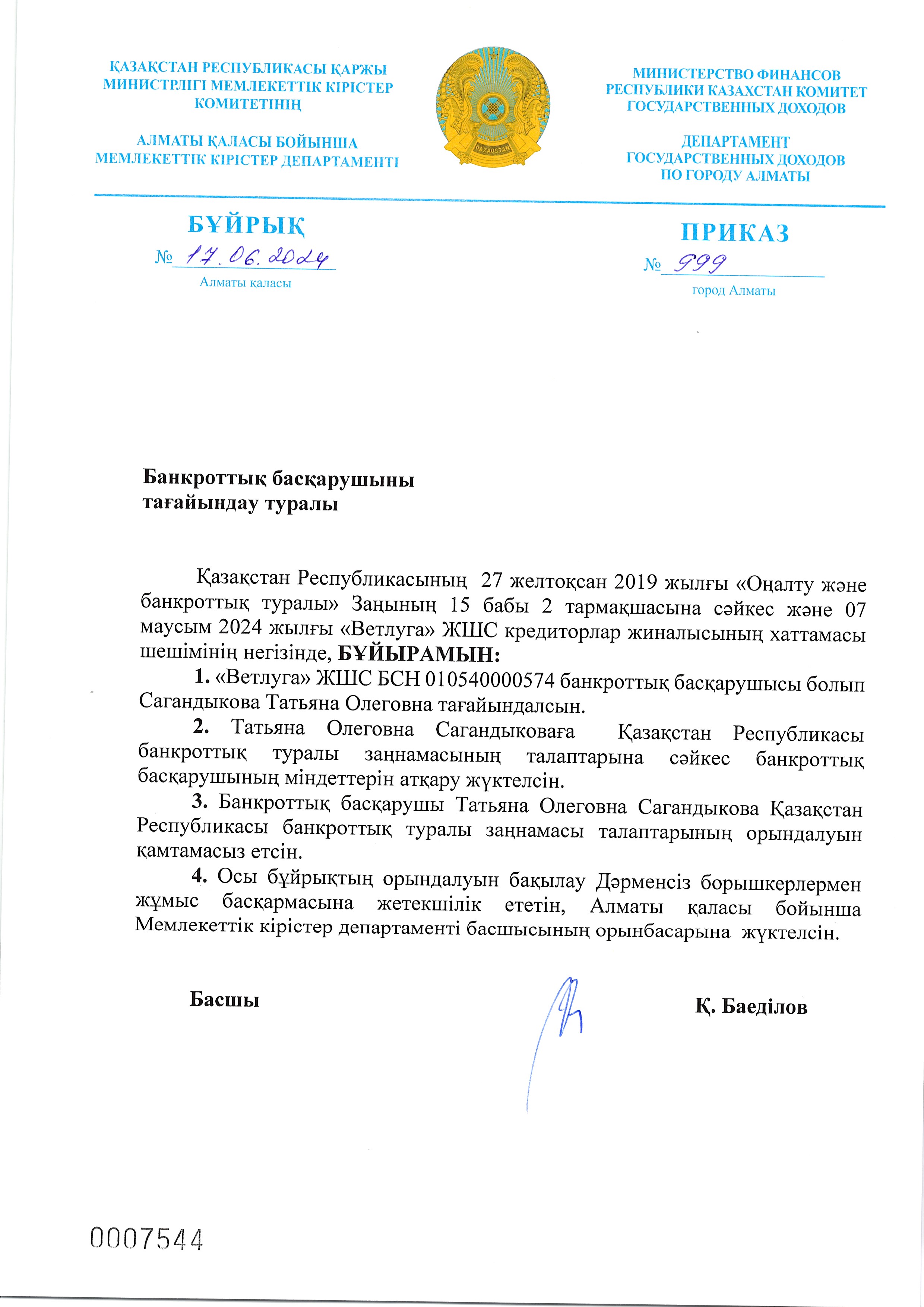 ҚАЗАҚСТАН РЕСПУБЛИКАСЫ ҚАРЖЫ МИНИСТРЛІГІ МЕМЛЕКЕТТІК КІРІСТЕР КОМИТЕТІНІҢ

АЛМАТЫ ҚАЛАСЫ БОЙЫНША МЕМЛЕКЕТТІК КІРІСТЕР ДЕПАРТАМЕНТІ

QAZAQSTAN

МИНИСТЕРСТВО ФИНАНСОВ РЕСПУБЛИКИ КАЗАХСТАН КОМИТЕТ ГОСУДАРСТВЕННЫХ ДОХОДОВ

ДЕПАРТАМЕНТ ГОСУДАРСТВЕННЫХ ДОХОДОВ ПО ГОРОДУ АЛМАТЫ

БҰЙРЫҚ
№ 17.06.2024
Алматы қаласы

ПРИКАЗ
№ 999
город Алматы

Банкроттық басқарушыны тағайындау туралы

Қазақстан Республикасының 27 желтоқсан 2019 жылғы «Оңалту және банкроттық туралы» Заңының 15 бабы 2 тармақшасына сәйкес және 07 маусым 2024 жылғы «Ветлуга» ЖШС кредиторлар жиналысының хаттамасы шешімінің негізінде, БҰЙЫРАМЫН:

1. «Ветлуга» ЖШС БСН 010540000574 банкроттық басқарушысы болып Сагандыкова Татьяна Олеговна тағайындалсын.

2. Татьяна Олеговна Сагандыковаға Қазақстан Республикасы банкроттық туралы заңнамасының талаптарына сәйкес банкроттық басқарушының міндеттерін атқару жүктелсін.

3. Банкроттық басқарушы Татьяна Олеговна Сагандыкова Қазақстан Республикасы банкроттық туралы заңнамасы талаптарының орындалуын қамтамасыз етсін.

4. Осы бұйрықтың орындалуын бақылау Дәрменсіз борышкерлермен жұмыс басқармасына жетекшілік ететін, Алматы қаласы бойынша Мемлекеттік кірістер департаменті басшысының орынбасарына жүктелсін.

Басшы Қ. Баеділов

0007544